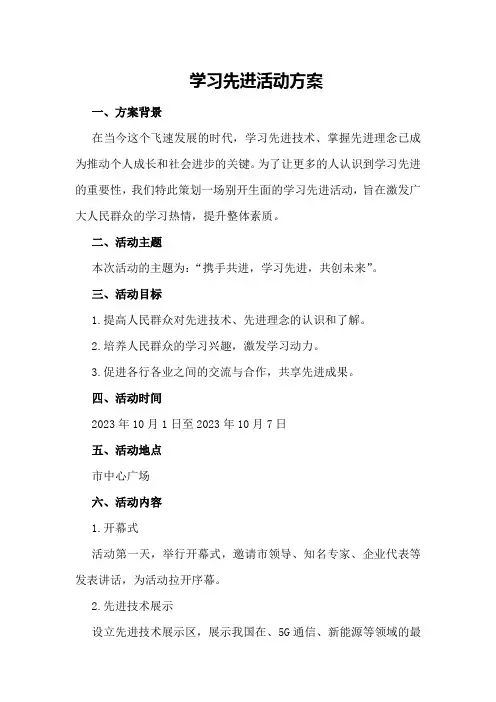 学习先进活动方案

一、方案背景

在当今这个飞速发展的时代，学习先进技术、掌握先进理念已成为推动个人成长和社会进步的关键。为了让更多的人认识到学习先进的重要性，我们特此策划一场别开生面的学习先进活动，旨在激发广大人民群众的学习热情，提升整体素质。

二、活动主题

本次活动的主题为：“携手共进，学习先进，共创未来”。

三、活动目标

1.提高人民群众对先进技术、先进理念的认识和了解。

2.培养人民群众的学习兴趣，激发学习动力。

3.促进各行各业之间的交流与合作，共享先进成果。

四、活动时间

2023年10月1日至2023年10月7日

五、活动地点

市中心广场

六、活动内容

1.开幕式

活动第一天，举行开幕式，邀请市领导、知名专家、企业代表等发表讲话，为活动拉开序幕。

2.先进技术展示

设立先进技术展示区，展示我国在、5G通信、新能源等领域的最